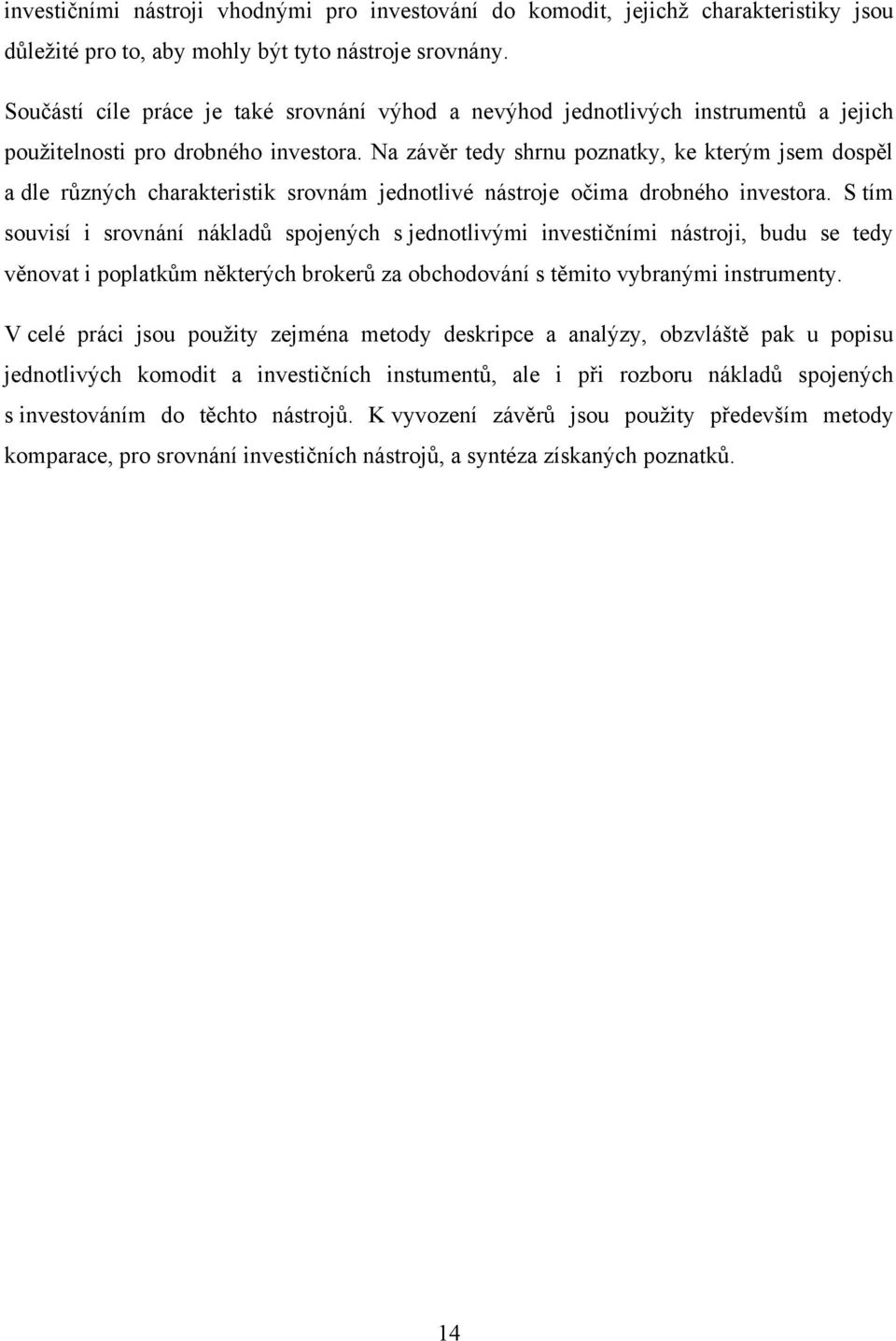 investičními nástroji vhodnými pro investování do komodit, jejichž charakteristiky jsou důležité pro to, aby mohly být tyto nástroje srovnány.

Součástí cíle práce je také srovnání výhod a nevýhod jednotlivých instrumentů a jejich použitelnosti pro drobného investora. Na závěr tedy shrnu poznatky, ke kterým jsem dospěl a dle různých charakteristik srovnám jednotlivé nástroje očima drobného investora. S tím souvisí i srovnání nákladů spojených s jednotlivými investičními nástroji, budu se tedy věnovat i poplatkům některých brokerů za obchodování s těmito vybranými instrumenty.

V celé práci jsou použity zejména metody deskripce a analýzy, obzvláště pak u popisu jednotlivých komodit a investičních instumentů, ale i při rozboru nákladů spojených s investováním do těchto nástrojů. K vyvození závěrů jsou použity především metody komparace, pro srovnání investičních nástrojů, a syntéza získaných poznatků.

14